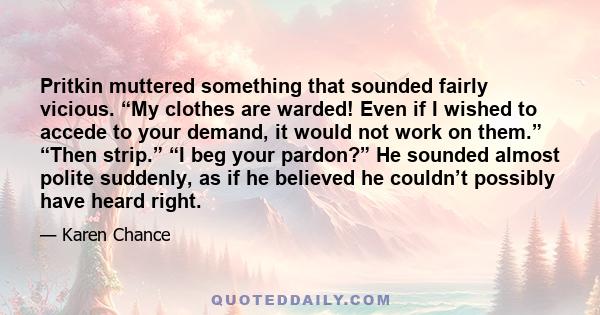 Pritkin muttered something that sounded fairly vicious. “My clothes are warded! Even if I wished to accede to your demand, it would not work on them.” “Then strip.” “I beg your pardon?” He sounded almost polite suddenly, as if he believed he couldn’t possibly have heard right.

— Karen Chance

QUOTEDDAILY.COM